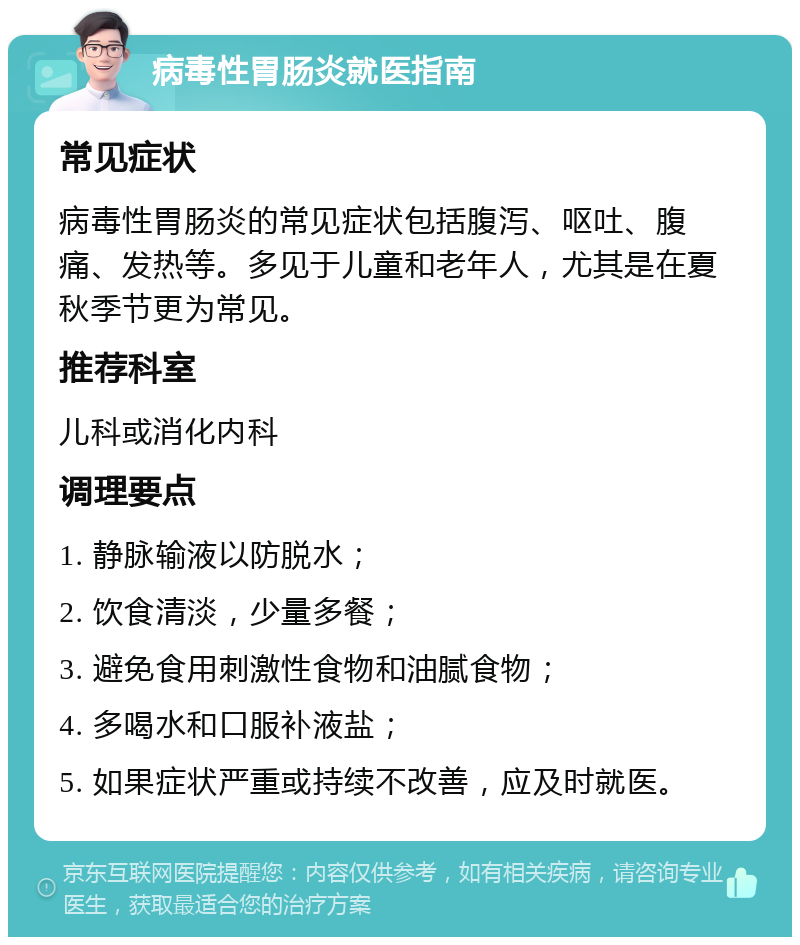 病毒性胃肠炎就医指南

常见症状

病毒性胃肠炎的常见症状包括腹泻、呕吐、腹痛、发热等。多见于儿童和老年人，尤其是在夏秋季节更为常见。

推荐科室

儿科或消化内科

调理要点

1. 静脉输液以防脱水；

2. 饮食清淡，少量多餐；

3. 避免食用刺激性食物和油腻食物；

4. 多喝水和口服补液盐；

5. 如果症状严重或持续不改善，应及时就医。

京东互联网医院提醒您：内容仅供参考，如有相关疾病，请咨询专业医生，获取最适合您的治疗方案